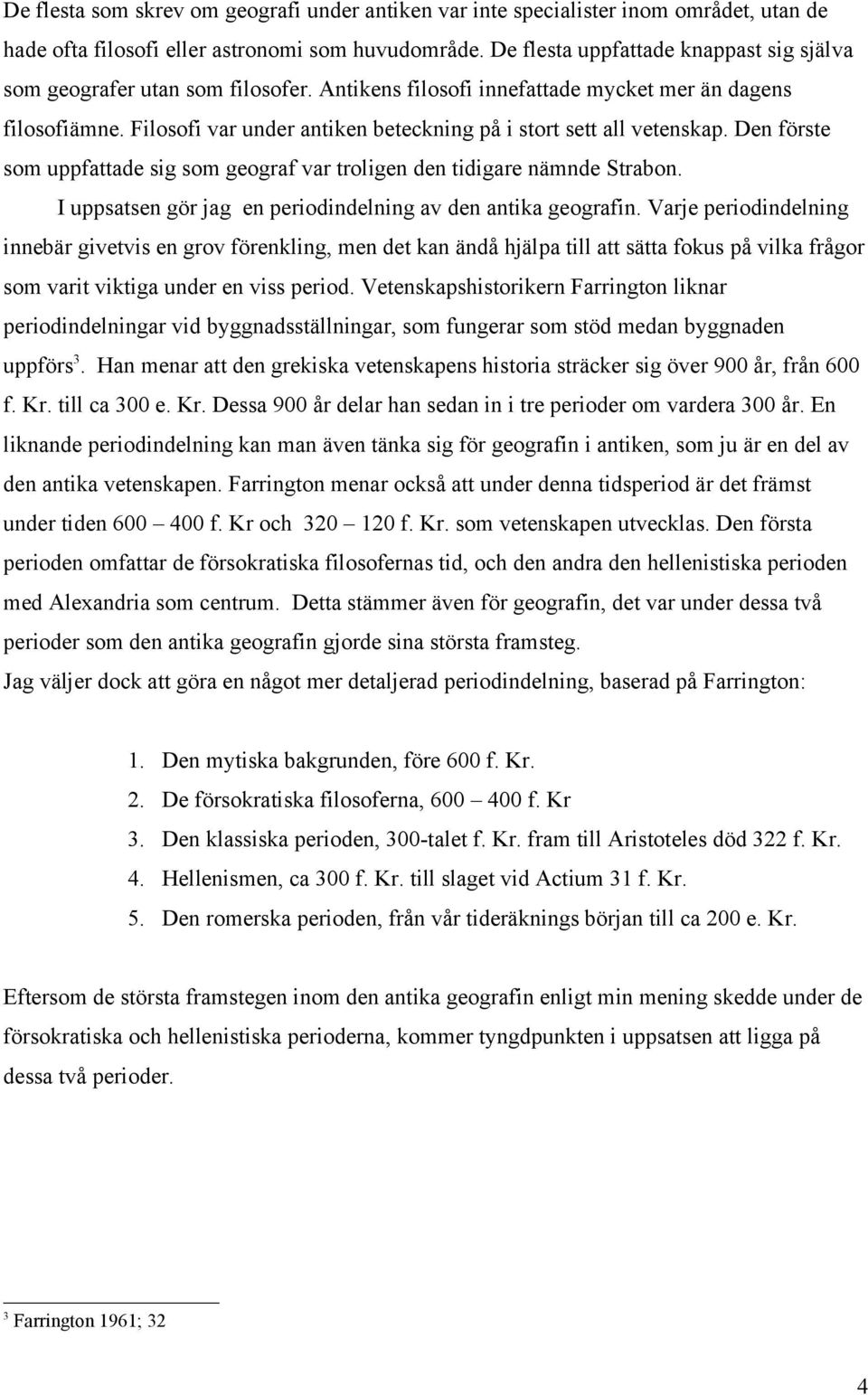 De flesta som skrev om geografi under antiken var inte specialister inom området, utan de hade ofta filosofi eller astronomi som huvudområde. De flesta uppfattade knappast sig själva som geografer utan som filosofer. Antikens filosofi innefattade mycket mer än dagens filosofiämne. Filosofi var under antiken beteckning på i stort sett all vetenskap. Den förste som uppfattade sig som geograf var troligen den tidigare nämnde Strabon.

I uppsatsen gör jag en periodindelning av den antika geografin. Varje periodindelning innebär givetvis en grov förenkling, men det kan ändå hjälpa till att sätta fokus på vilka frågor som varit viktiga under en viss period. Vetenskapshistorikern Farrington liknar periodindelningar vid byggnadsställningar, som fungerar som stöd medan byggnaden uppförs$^3$. Han menar att den grekiska vetenskapens historia sträcker sig över 900 år, från 600 f. Kr. till ca 300 e. Kr. Dessa 900 år delar han sedan in i tre perioder om vardera 300 år. En liknande periodindelning kan man även tänka sig för geografin i antiken, som ju är en del av den antika vetenskapen. Farrington menar också att under denna tidsperiod är det främst under tiden 600 – 400 f. Kr och 320 – 120 f. Kr. som vetenskapen utvecklas. Den första perioden omfattar de försokratiska filosofernas tid, och den andra den hellenistiska perioden med Alexandria som centrum. Detta stämmer även för geografin, det var under dessa två perioder som den antika geografin gjorde sina största framsteg.

Jag väljer dock att göra en något mer detaljerad periodindelning, baserad på Farrington:

1. Den mytiska bakgrunden, före 600 f. Kr.
2. De försokratiska filosoferna, 600 – 400 f. Kr
3. Den klassiska perioden, 300-talet f. Kr. fram till Aristoteles död 322 f. Kr.
4. Hellenismen, ca 300 f. Kr. till slaget vid Actium 31 f. Kr.
5. Den romerska perioden, från vår tideräknings början till ca 200 e. Kr.

Eftersom de största framstegen inom den antika geografin enligt min mening skedde under de försokratiska och hellenistiska perioderna, kommer tyngdpunkten i uppsatsen att ligga på dessa två perioder.

$^3$ Farrington 1961; 32

4